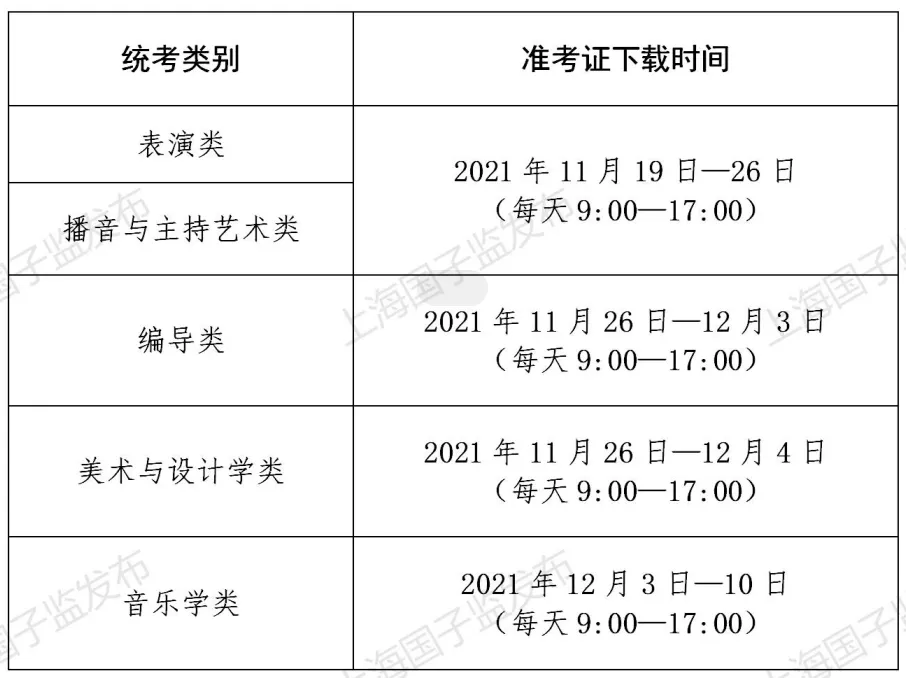 | 统考类别 | 准考证下载时间 |
|---|---|
| 表演类 | 2021年11月19日—26日（每天9:00—17:00） |
| 播音与主持艺术类 |  |
| 编导类 | 2021年11月26日—12月3日（每天9:00—17:00） |
| 美术与设计学类 | 2021年11月26日—12月4日（每天9:00—17:00） |
| 音乐学类 | 2021年12月3日—10日（每天9:00—17:00） |

上海国子监发布